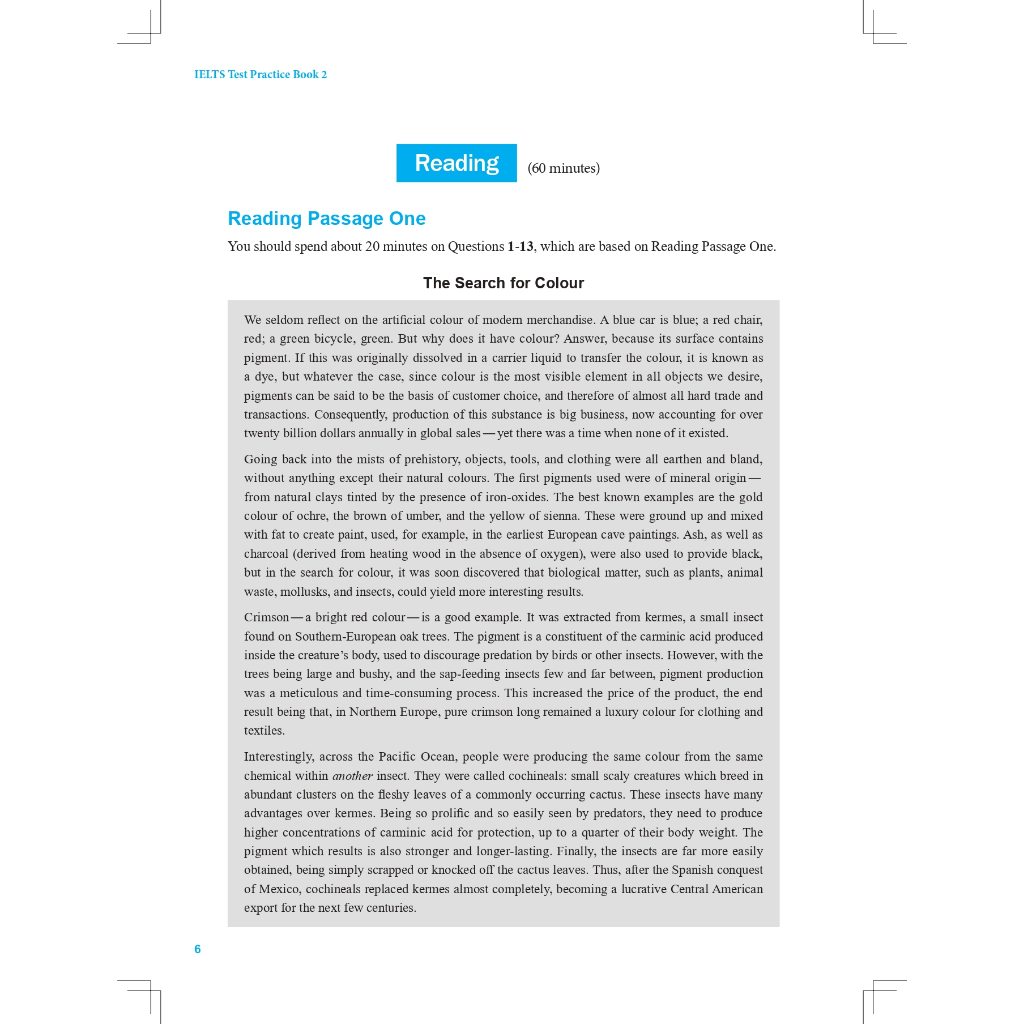 IELTS Test Practice Book 2

Reading (60 minutes)

Reading Passage One

You should spend about 20 minutes on Questions 1-13, which are based on Reading Passage One.

The Search for Colour

We seldom reflect on the artificial colour of modern merchandise. A blue car is blue; a red chair, red; a green bicycle, green. But why does it have colour? Answer, because its surface contains pigment. If this was originally dissolved in a carrier liquid to transfer the colour, it is known as a dye, but whatever the case, since colour is the most visible element in all objects we desire, pigments can be said to be the basis of customer choice, and therefore of almost all hard trade and transactions. Consequently, production of this substance is big business, now accounting for over twenty billion dollars annually in global sales — yet there was a time when none of it existed.

Going back into the mists of prehistory, objects, tools, and clothing were all earthen and bland, without anything except their natural colours. The first pigments used were of mineral origin — from natural clays tinted by the presence of iron-oxides. The best known examples are the gold colour of ochre, the brown of umber, and the yellow of sienna. These were ground up and mixed with fat to create paint, used, for example, in the earliest European cave paintings. Ash, as well as charcoal (derived from heating wood in the absence of oxygen), were also used to provide black, but in the search for colour, it was soon discovered that biological matter, such as plants, animal waste, mollusks, and insects, could yield more interesting results.

Crimson — a bright red colour — is a good example. It was extracted from kermes, a small insect found on Southern-European oak trees. The pigment is a constituent of the carminic acid produced inside the creature's body, used to discourage predation by birds or other insects. However, with the trees being large and bushy, and the sap-feeding insects few and far between, pigment production was a meticulous and time-consuming process. This increased the price of the product, the end result being that, in Northern Europe, pure crimson long remained a luxury colour for clothing and textiles.

Interestingly, across the Pacific Ocean, people were producing the same colour from the same chemical within another insect. They were called cochineals: small scaly creatures which breed in abundant clusters on the fleshy leaves of a commonly occurring cactus. These insects have many advantages over kermes. Being so prolific and so easily seen by predators, they need to produce higher concentrations of carminic acid for protection, up to a quarter of their body weight. The pigment which results is also stronger and longer-lasting. Finally, the insects are far more easily obtained, being simply scrapped or knocked off the cactus leaves. Thus, after the Spanish conquest of Mexico, cochineals replaced kermes almost completely, becoming a lucrative Central American export for the next few centuries.

6